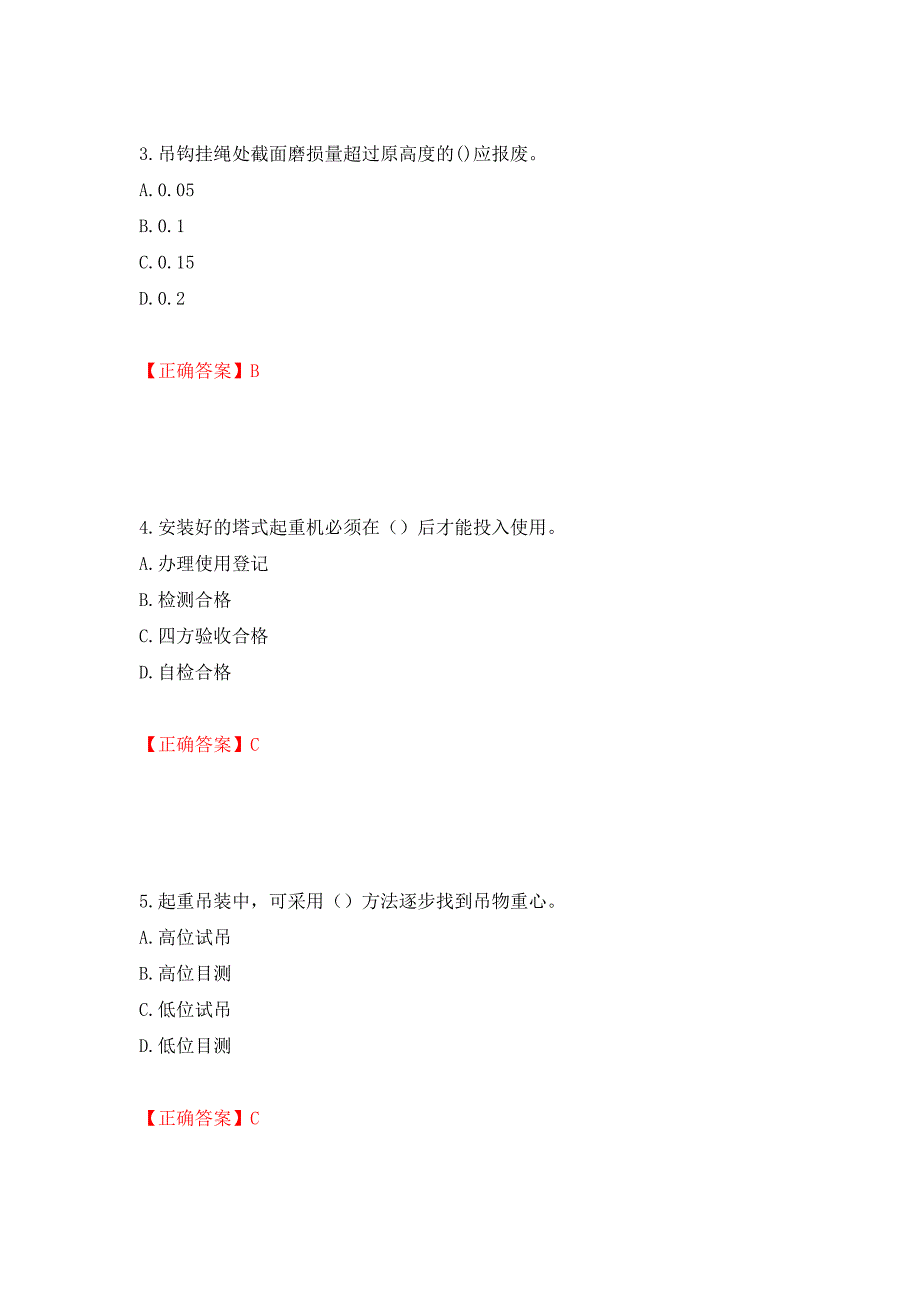 3.吊钩挂绳处截面磨损量超过原高度的()应报废。

A.0.05

B.0.1

C.0.15

D.0.2

【正确答案】B

4.安装好的塔式起重机必须在（）后才能投入使用。

A.办理使用登记

B.检测合格

C.四方验收合格

D.自检合格

【正确答案】C

5.起重吊装中，可采用（）方法逐步找到吊物重心。

A.高位试吊

B.高位目测

C.低位试吊

D.低位目测

【正确答案】C